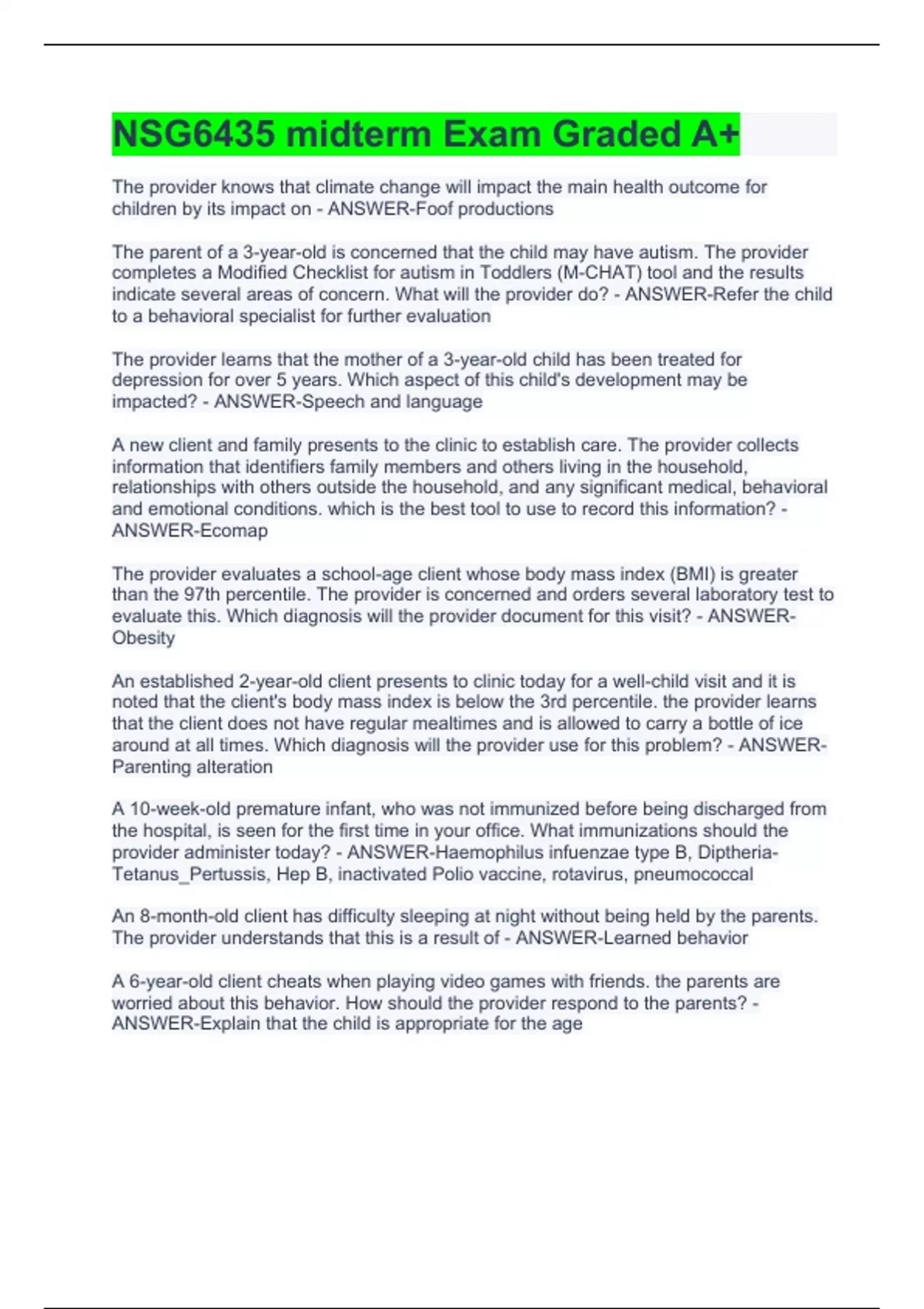 NSG6435 midterm Exam Graded A+

The provider knows that climate change will impact the main health outcome for children by its impact on - ANSWER-Foof productions

The parent of a 3-year-old is concerned that the child may have autism. The provider completes a Modified Checklist for autism in Toddlers (M-CHAT) tool and the results indicate several areas of concern. What will the provider do? - ANSWER-Refer the child to a behavioral specialist for further evaluation

The provider learns that the mother of a 3-year-old child has been treated for depression for over 5 years. Which aspect of this child's development may be impacted? - ANSWER-Speech and language

A new client and family presents to the clinic to establish care. The provider collects information that identifiers family members and others living in the household, relationships with others outside the household, and any significant medical, behavioral and emotional conditions. which is the best tool to use to record this information? - ANSWER-Ecomap

The provider evaluates a school-age client whose body mass index (BMI) is greater than the 97th percentile. The provider is concerned and orders several laboratory test to evaluate this. Which diagnosis will the provider document for this visit? - ANSWER-Obesity

An established 2-year-old client presents to clinic today for a well-child visit and it is noted that the client's body mass index is below the 3rd percentile. the provider learns that the client does not have regular mealtimes and is allowed to carry a bottle of ice around at all times. Which diagnosis will the provider use for this problem? - ANSWER-Parenting alteration

A 10-week-old premature infant, who was not immunized before being discharged from the hospital, is seen for the first time in your office. What immunizations should the provider administer today? - ANSWER-Haemophilus infuenzae type B, Diptheria-Tetanus_Pertussis, Hep B, inactivated Polio vaccine, rotavirus, pneumococcal

An 8-month-old client has difficulty sleeping at night without being held by the parents. The provider understands that this is a result of - ANSWER-Learned behavior

A 6-year-old client cheats when playing video games with friends. the parents are worried about this behavior. How should the provider respond to the parents? - ANSWER-Explain that the child is appropriate for the age